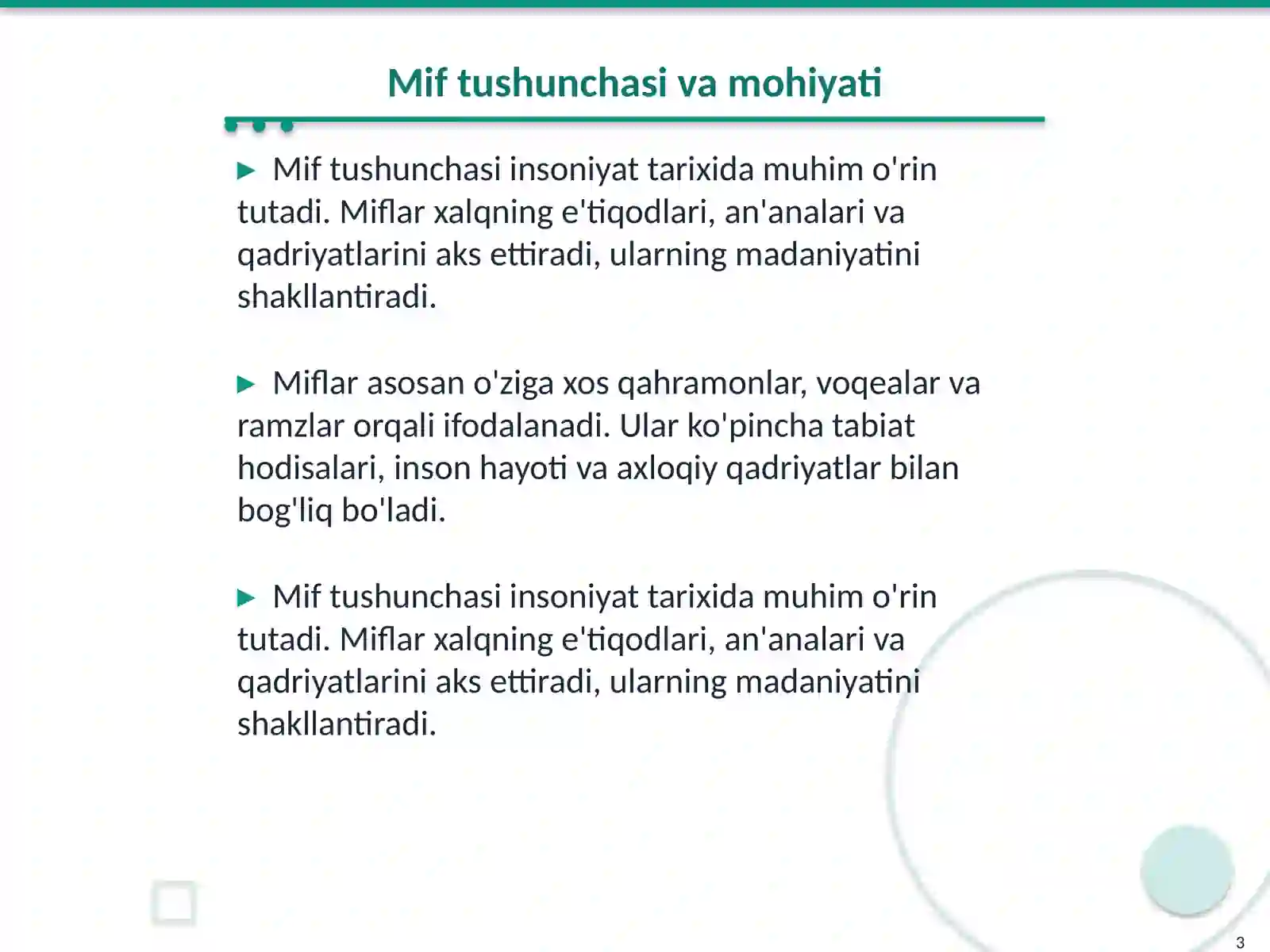 Mif tushunchasi va mohiyati

▶ Mif tushunchasi insoniyat tarixida muhim o'rin tutadi. Miflar xalqning e'tiqodlari, an'analari va qadriyatlarini aks ettiradi, ularning madaniyatini shakllantiradi.

▶ Miflar asosan o'ziga xos qahramonlar, voqealar va ramzlar orqali ifodalanadi. Ular ko'pincha tabiat hodisalari, inson hayoti va axloqiy qadriyatlar bilan bog'liq bo'ladi.

▶ Mif tushunchasi insoniyat tarixida muhim o'rin tutadi. Miflar xalqning e'tiqodlari, an'analari va qadriyatlarini aks ettiradi, ularning madaniyatini shakllantiradi.

3